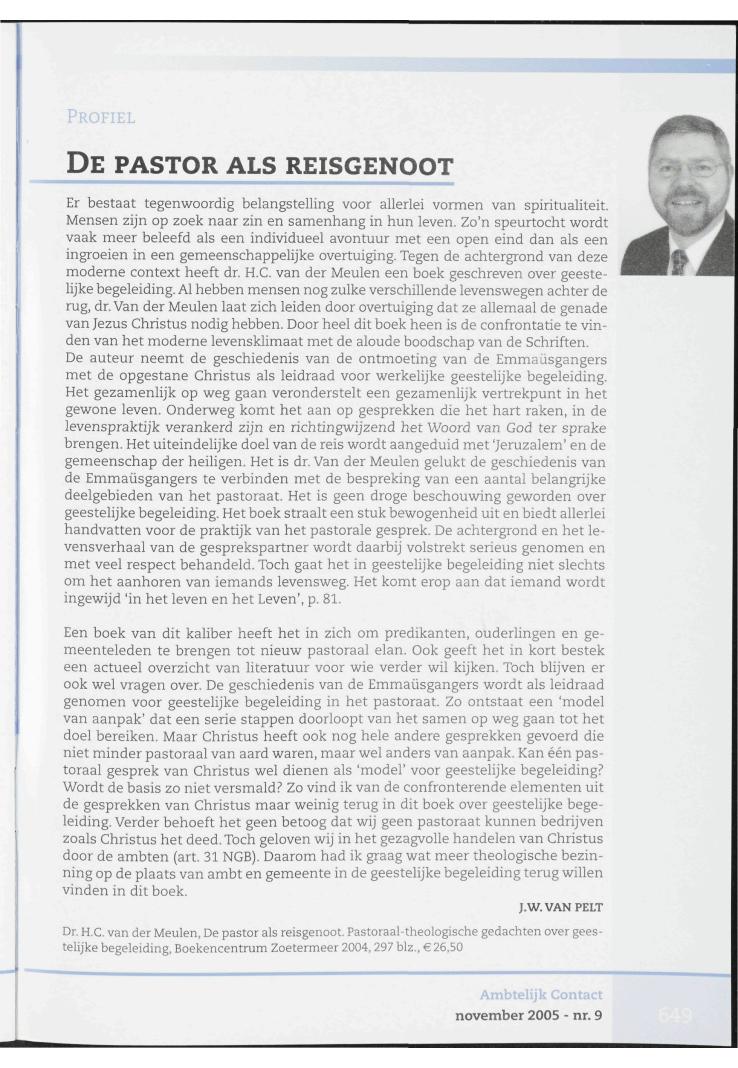 PROFIEL

DE PASTOR ALS REISGENOOT

Er bestaat tegenwoordig belangstelling voor allerlei vormen van spiritualiteit. Mensen zijn op zoek naar zin en samenhang in hun leven. Zo'n speurtocht wordt vaak meer beleefd als een individueel avontuur met een open eind dan als een ingroeien in een gemeenschappelijke overtuiging. Tegen de achtergrond van deze moderne context heeft dr. H.C. van der Meulen een boek geschreven over geestelijke begeleiding. Al hebben mensen nog zulke verschillende levenswegen achter de rug, dr. Van der Meulen laat zich leiden door overtuiging dat ze allemaal de genade van Jezus Christus nodig hebben. Door heel dit boek heen is de confrontatie te vinden van het moderne levensklimaat met de aloude boodschap van de Schriften.
De auteur neemt de geschiedenis van de ontmoeting van de Emmaüsgangers met de opgestane Christus als leidraad voor werkelijke geestelijke begeleiding. Het gezamenlijk op weg gaan veronderstelt een gezamenlijk vertrekpunt in het gewone leven. Onderweg komt het aan op gesprekken die het hart raken, in de levenspraktijk verankerd zijn en richtingwijzend het Woord van God ter sprake brengen. Het uiteindelijke doel van de reis wordt aangeduid met 'Jeruzalem' en de gemeenschap der heiligen. Het is dr. Van der Meulen gelukt de geschiedenis van de Emmaüsgangers te verbinden met de bespreking van een aantal belangrijke deelgebieden van het pastoraat. Het is geen droge beschouwing geworden over geestelijke begeleiding. Het boek straalt een stuk bewogenheid uit en biedt allerlei handvatten voor de praktijk van het pastorale gesprek. De achtergrond en het levensverhaal van de gesprekspartner wordt daarbij volstrekt serieus genomen en met veel respect behandeld. Toch gaat het in geestelijke begeleiding niet slechts om het aanhoren van iemands levensweg. Het komt erop aan dat iemand wordt ingewijd 'in het leven en het Leven', p. 81.

Een boek van dit kaliber heeft het in zich om predikanten, ouderlingen en gemeenteleden te brengen tot nieuw pastoraal elan. Ook geeft het in kort bestek een actueel overzicht van literatuur voor wie verder wil kijken. Toch blijven er ook wel vragen over. De geschiedenis van de Emmaüsgangers wordt als leidraad genomen voor geestelijke begeleiding in het pastoraat. Zo ontstaat een 'model van aanpak' dat een serie stappen doorloopt van het samen op weg gaan tot het doel bereiken. Maar Christus heeft ook nog hele andere gesprekken gevoerd die niet minder pastoraal van aard waren, maar wel anders van aanpak. Kan één pastoraal gesprek van Christus wel dienen als 'model' voor geestelijke begeleiding? Wordt de basis zo niet versmald? Zo vind ik van de confronterende elementen uit de gesprekken van Christus maar weinig terug in dit boek over geestelijke begeleiding. Verder behoeft het geen betoog dat wij geen pastoraat kunnen bedrijven zoals Christus het deed. Toch geloven wij in het gezagvolle handelen van Christus door de ambten (art. 31 NGB). Daarom had ik graag wat meer theologische bezinning op de plaats van ambt en gemeente in de geestelijke begeleiding terug willen vinden in dit boek.

J.W. VAN PELT

Dr. H.C. van der Meulen, De pastor als reisgenoot. Pastoraal-theologische gedachten over geestelijke begeleiding, Boekencentrum Zoetermeer 2004, 297 blz., € 26,50

Ambtelijk Contact
november 2005 - nr. 9
649